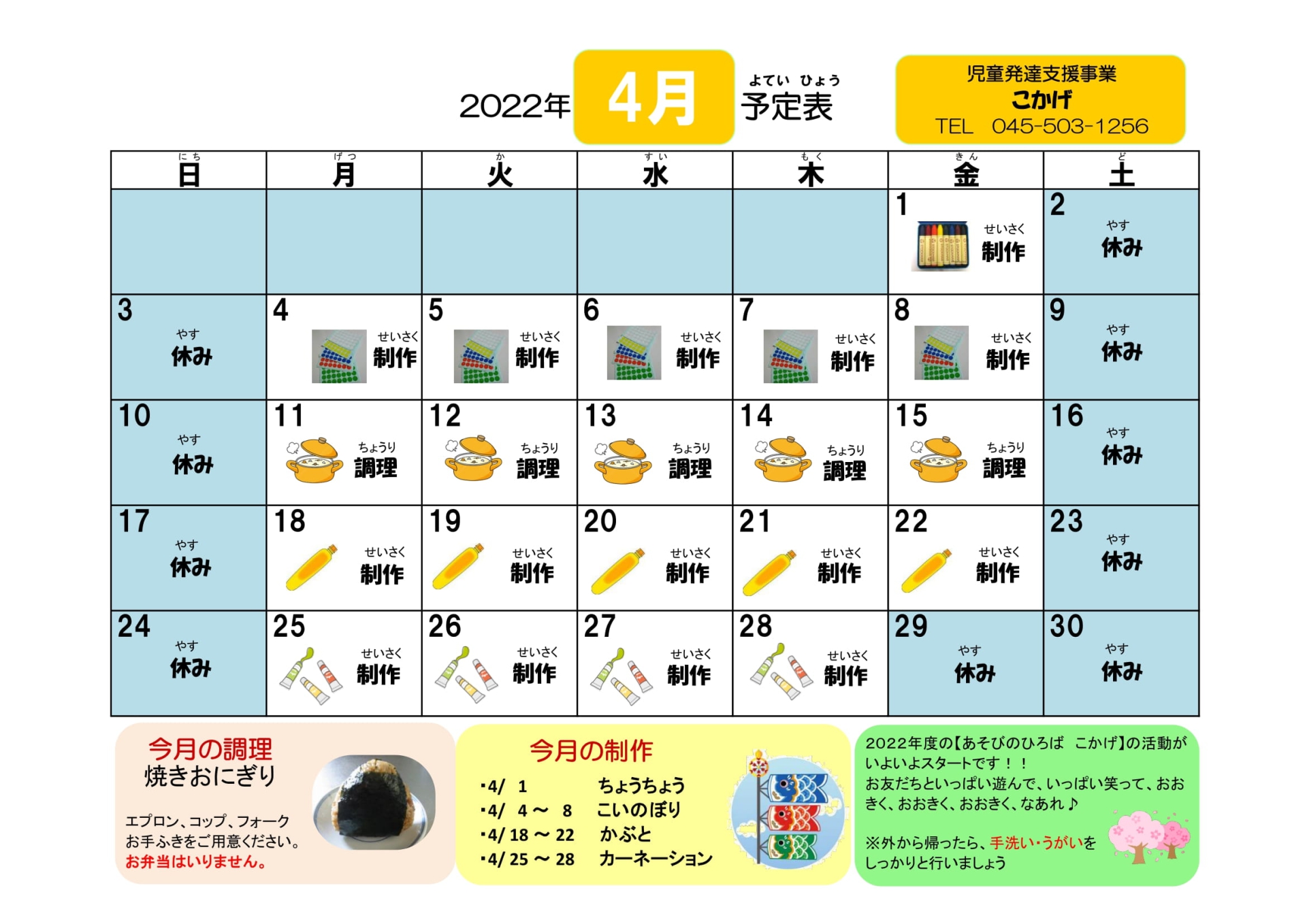 2022年 4月 よてい ひょう 予定表

児童発達支援事業
こかげ
TEL 045-503-1256

| にち 日 | げつ 月 | か 火 | すい 水 | もく 木 | きん 金 | ど 土 |
|---|---|---|---|---|---|---|
| | | | | | 1 せいさく 制作 | 2 やす 休み |
| 3 やす 休み | 4 せいさく 制作 | 5 せいさく 制作 | 6 せいさく 制作 | 7 せいさく 制作 | 8 せいさく 制作 | 9 やす 休み |
| 10 やす 休み | 11 ちょうり 調理 | 12 ちょうり 調理 | 13 ちょうり 調理 | 14 ちょうり 調理 | 15 ちょうり 調理 | 16 やす 休み |
| 17 やす 休み | 18 せいさく 制作 | 19 せいさく 制作 | 20 せいさく 制作 | 21 せいさく 制作 | 22 せいさく 制作 | 23 やす 休み |
| 24 やす 休み | 25 せいさく 制作 | 26 せいさく 制作 | 27 せいさく 制作 | 28 せいさく 制作 | 29 やす 休み | 30 やす 休み |

今月の調理
焼きおにぎり

エプロン、コップ、フォーク
お手ふきをご用意ください。
お弁当はいりません。

今月の制作
・4/ 1 ちょうちょう
・4/ 4 ～ 8 こいのぼり
・4/ 18 ～ 22 かぶと
・4/ 25 ～ 28 カーネーション

2022年度の【あそびのひろば こかげ】の活動がいよいよスタートです！！
お友だちといっぱい遊んで、いっぱい笑って、おおきく、おおきく、おおきく、なあれ♪

※外から帰ったら、手洗い・うがいをしっかりと行いましょう